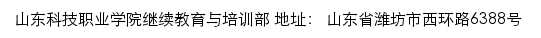 山东科技职业学院继续教育与培训部 地址： 山东省潍坊市西环路6388号